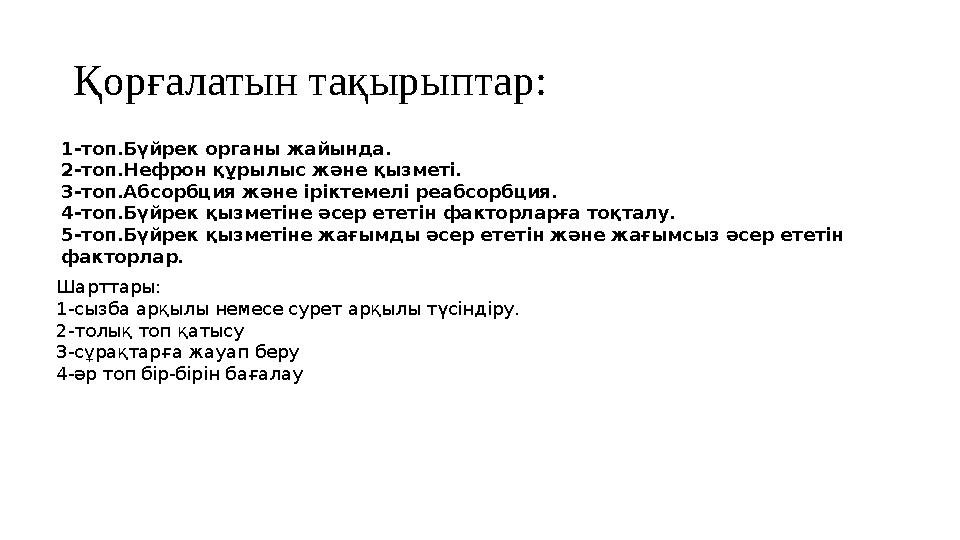 Қорғалатын тақырыптар:

1-топ.Бүйрек органы жайында.
2-топ.Нефрон құрылыс және қызметі.
3-топ.Абсорбция және іріктемелі реабсорбция.
4-топ.Бүйрек қызметіне әсер ететін факторларға тоқталу.
5-топ.Бүйрек қызметіне жағымды әсер ететін және жағымсыз әсер ететін факторлар.

Шарттары:
1-сызба арқылы немесе сурет арқылы түсіндіру.
2-толық топ қатысу
3-сұрақтарға жауап беру
4-әр топ бір-бірін бағалау